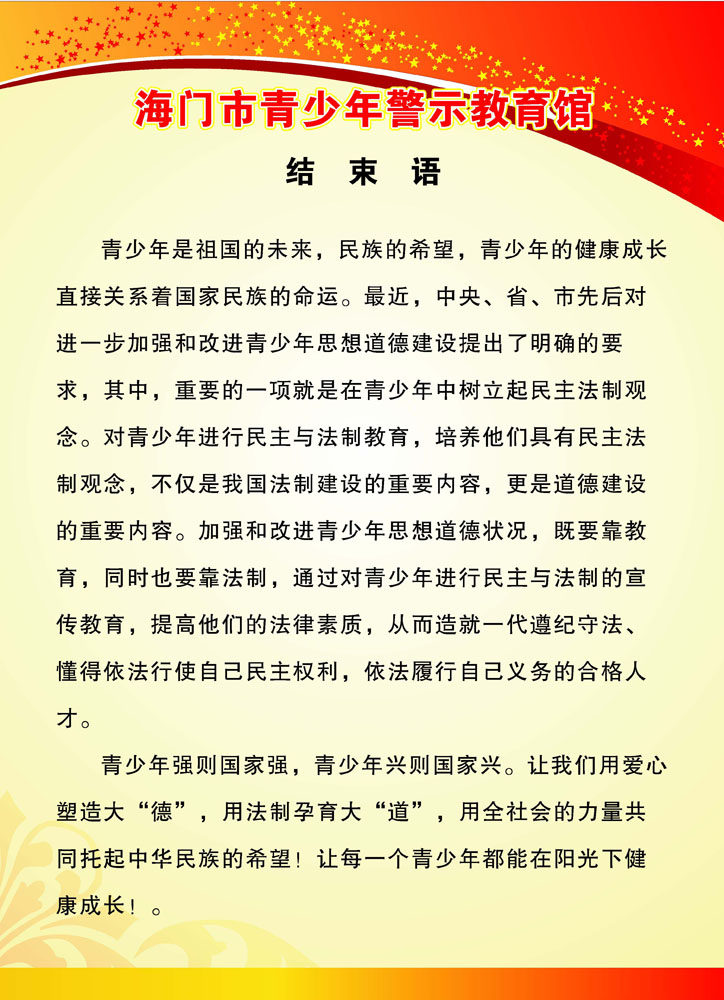 海门市青少年警示教育馆

结 束 语

青少年是祖国的未来，民族的希望，青少年的健康成长直接关系着国家民族的命运。最近，中央、省、市先后对进一步加强和改进青少年思想道德建设提出了明确的要求，其中，重要的一项就是在青少年中树立起民主法制观念。对青少年进行民主与法制教育，培养他们具有民主法制观念，不仅是我国法制建设的重要内容，更是道德建设的重要内容。加强和改进青少年思想道德状况，既要靠教育，同时也要靠法制，通过对青少年进行民主与法制的宣传教育，提高他们的法律素质，从而造就一代遵纪守法、懂得依法行使自己民主权利，依法履行自己义务的合格人才。

青少年强则国家强，青少年兴则国家兴。让我们用爱心塑造大“德”，用法制孕育大“道”，用全社会的力量共同托起中华民族的希望！让每一个青少年都能在阳光下健康成长！。